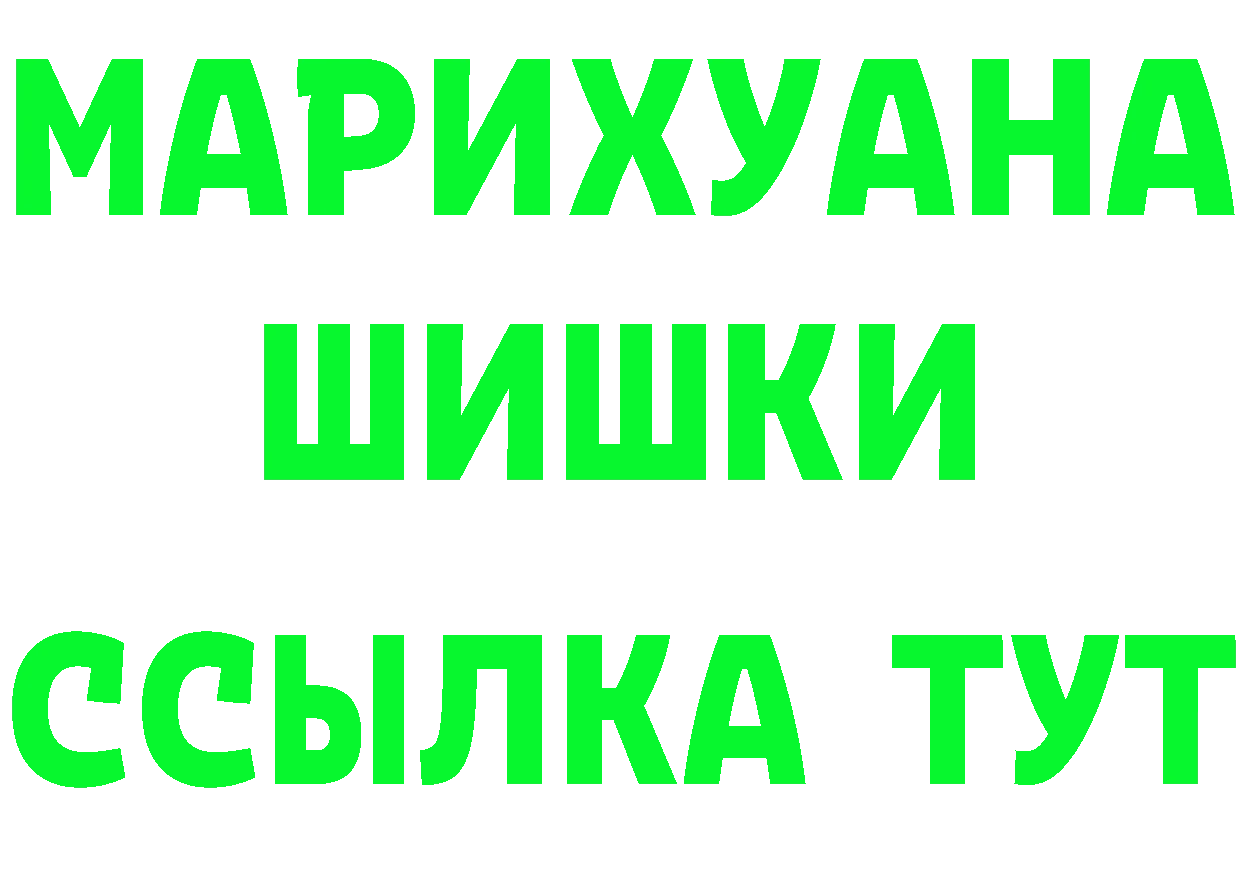 МАРИХУАНА
ШИШКИ
ССЫЛКА ТУТ